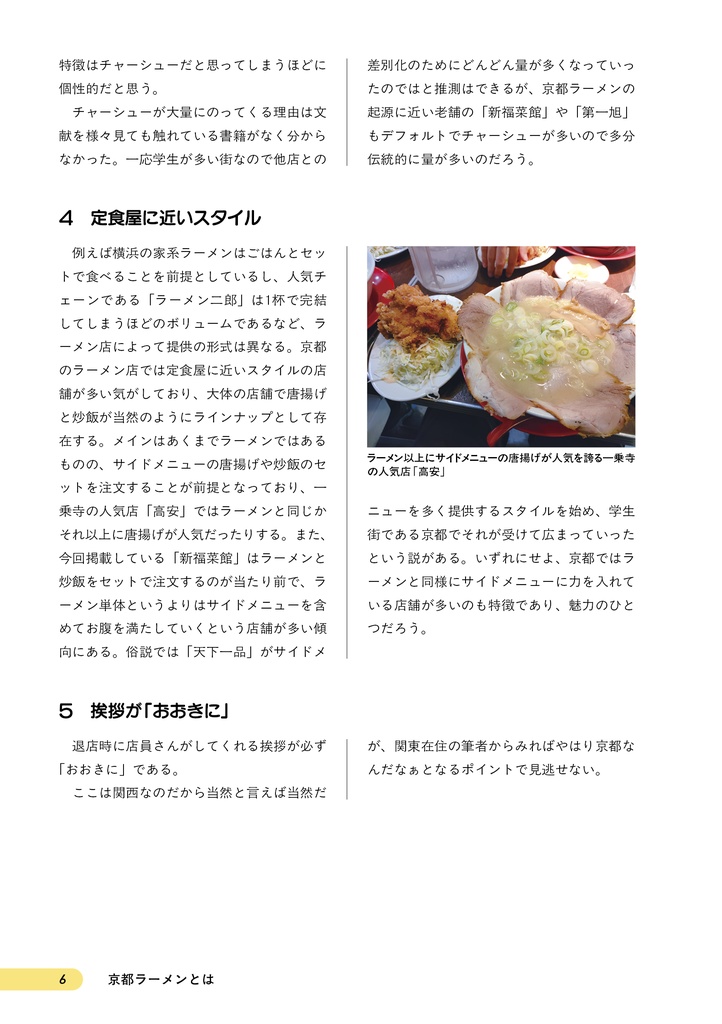 特徴はチャーシューだと思ってしまうほどに個性的だと思う。

チャーシューが大量にのってくる理由は文献を様々見ても触れている書籍がなく分からなかった。一応学生が多い街なので他店との差別化のためにどんどん量が多くなっていったのではと推測はできるが、京都ラーメンの起源に近い老舗の「新福菜館」や「第一旭」もデフォルトでチャーシューが多いので多分伝統的に量が多いのだろう。

4　定食屋に近いスタイル

例えば横浜の家系ラーメンはごはんとセットで食べることを前提としているし、人気チェーンである「ラーメン二郎」は1杯で完結してしまうほどのボリュームであるなど、ラーメン店によって提供の形式は異なる。京都のラーメン店では定食屋に近いスタイルの店舗が多い気がしており、大体の店舗で唐揚げと炒飯が当然のようにラインナップとして存在する。メインはあくまでラーメンではあるものの、サイドメニューの唐揚げや炒飯のセットを注文することが前提となっており、一乗寺の人気店「高安」ではラーメンと同じかそれ以上に唐揚げが人気だったりする。また、今回掲載している「新福菜館」はラーメンと炒飯をセットで注文するのが当たり前で、ラーメン単体というよりはサイドメニューを含めてお腹を満たしていくという店舗が多い傾向にある。俗説では「天下一品」がサイドメニューを多く提供するスタイルを始め、学生街である京都でそれが受けて広まっていったという説がある。いずれにせよ、京都ではラーメンと同様にサイドメニューに力を入れている店舗が多いのも特徴であり、魅力のひとつだろう。

ラーメン以上にサイドメニューの唐揚げが人気を誇る一乗寺の人気店「高安」

5　挨拶が「おおきに」

退店時に店員さんがしてくれる挨拶が必ず「おおきに」である。

ここは関西なのだから当然と言えば当然だが、関東在住の筆者からみればやはり京都なんだなぁとなるポイントで見逃せない。

6　京都ラーメンとは